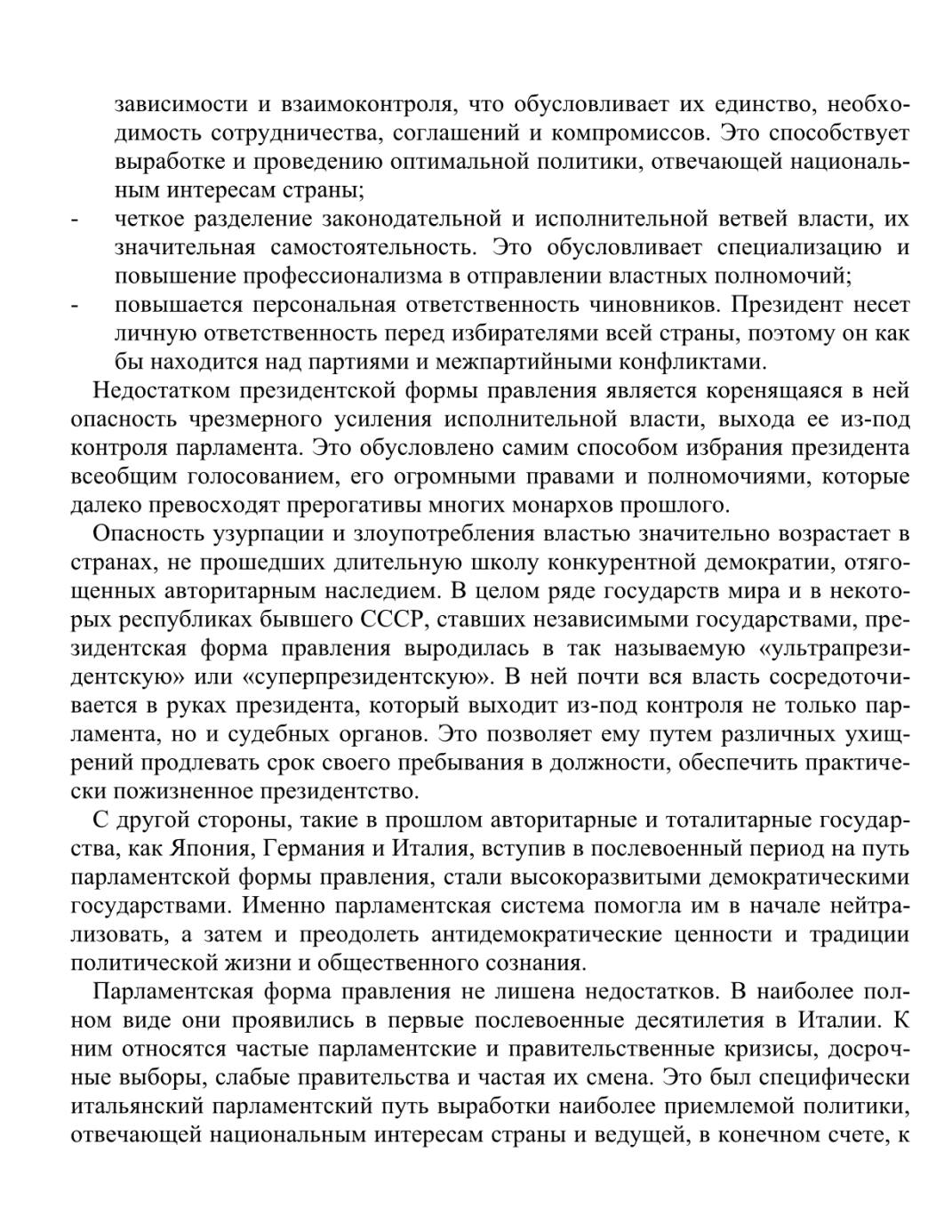 зависимости и взаимоконтроля, что обусловливает их единство, необходимость сотрудничества, соглашений и компромиссов. Это способствует выработке и проведению оптимальной политики, отвечающей национальным интересам страны;
- четкое разделение законодательной и исполнительной ветвей власти, их значительная самостоятельность. Это обусловливает специализацию и повышение профессионализма в отправлении властных полномочий;
- повышается персональная ответственность чиновников. Президент несет личную ответственность перед избирателями всей страны, поэтому он как бы находится над партиями и межпартийными конфликтами.

Недостатком президентской формы правления является коренящаяся в ней опасность чрезмерного усиления исполнительной власти, выхода ее из-под контроля парламента. Это обусловлено самим способом избрания президента всеобщим голосованием, его огромными правами и полномочиями, которые далеко превосходят прерогативы многих монархов прошлого.

Опасность узурпации и злоупотребления властью значительно возрастает в странах, не прошедших длительную школу конкурентной демократии, отягощенных авторитарным наследием. В целом ряде государств мира и в некоторых республиках бывшего СССР, ставших независимыми государствами, президентская форма правления выродилась в так называемую «ультрапрезидентскую» или «суперпрезидентскую». В ней почти вся власть сосредоточивается в руках президента, который выходит из-под контроля не только парламента, но и судебных органов. Это позволяет ему путем различных ухищрений продлевать срок своего пребывания в должности, обеспечить практически пожизненное президентство.

С другой стороны, такие в прошлом авторитарные и тоталитарные государства, как Япония, Германия и Италия, вступив в послевоенный период на путь парламентской формы правления, стали высокоразвитыми демократическими государствами. Именно парламентская система помогла им в начале нейтрализовать, а затем и преодолеть антидемократические ценности и традиции политической жизни и общественного сознания.

Парламентская форма правления не лишена недостатков. В наиболее полном виде они проявились в первые послевоенные десятилетия в Италии. К ним относятся частые парламентские и правительственные кризисы, досрочные выборы, слабые правительства и частая их смена. Это был специфически итальянский парламентский путь выработки наиболее приемлемой политики, отвечающей национальным интересам страны и ведущей, в конечном счете, к